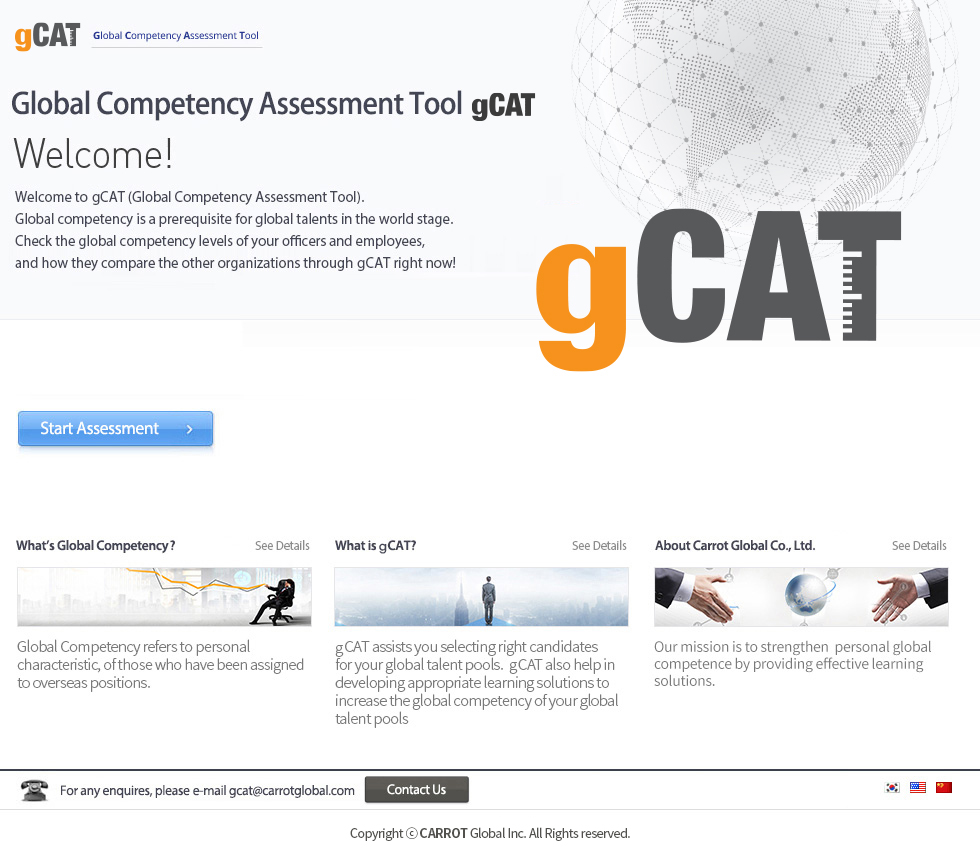 gCAT Global Competency Assessment Tool

Global Competency Assessment Tool gCAT

Welcome!

Welcome to gCAT (Global Competency Assessment Tool).
Global competency is a prerequisite for global talents in the world stage.
Check the global competency levels of your officers and employees,
and how they compare the other organizations through gCAT right now!

gCAT

Start Assessment >

What's Global Competency? See Details

Global Competency refers to personal characteristic, of those who have been assigned to overseas positions.

What is gCAT? See Details

gCAT assists you selecting right candidates for your global talent pools. gCAT also help in developing appropriate learning solutions to increase the global competency of your global talent pools

About Carrot Global Co., Ltd. See Details

Our mission is to strengthen personal global competence by providing effective learning solutions.

For any enquires, please e-mail gcat@carrotglobal.com Contact Us

Copyright ⓒ CARROT Global Inc. All Rights reserved.